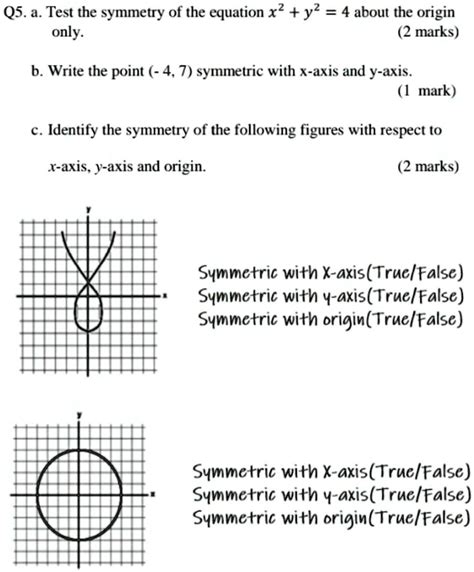 Q5. a. Test the symmetry of the equation $x^2 + y^2 = 4$ about the origin only. (2 marks)

b. Write the point (- 4, 7) symmetric with x-axis and y-axis. (1 mark)

c. Identify the symmetry of the following figures with respect to $x$-axis, $y$-axis and origin. (2 marks)

y

x

Symmetric with X-axis(True/False)
Symmetric with y-axis(True/False)
Symmetric with origin(True/False)

y

x

Symmetric with X-axis(True/False)
Symmetric with y-axis(True/False)
Symmetric with origin(True/False)